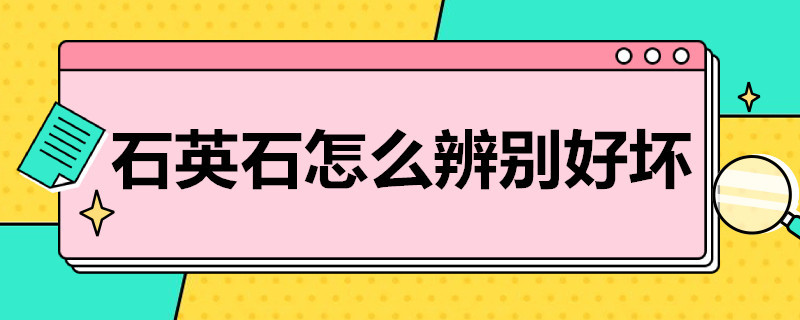 石英石怎么辨别好坏